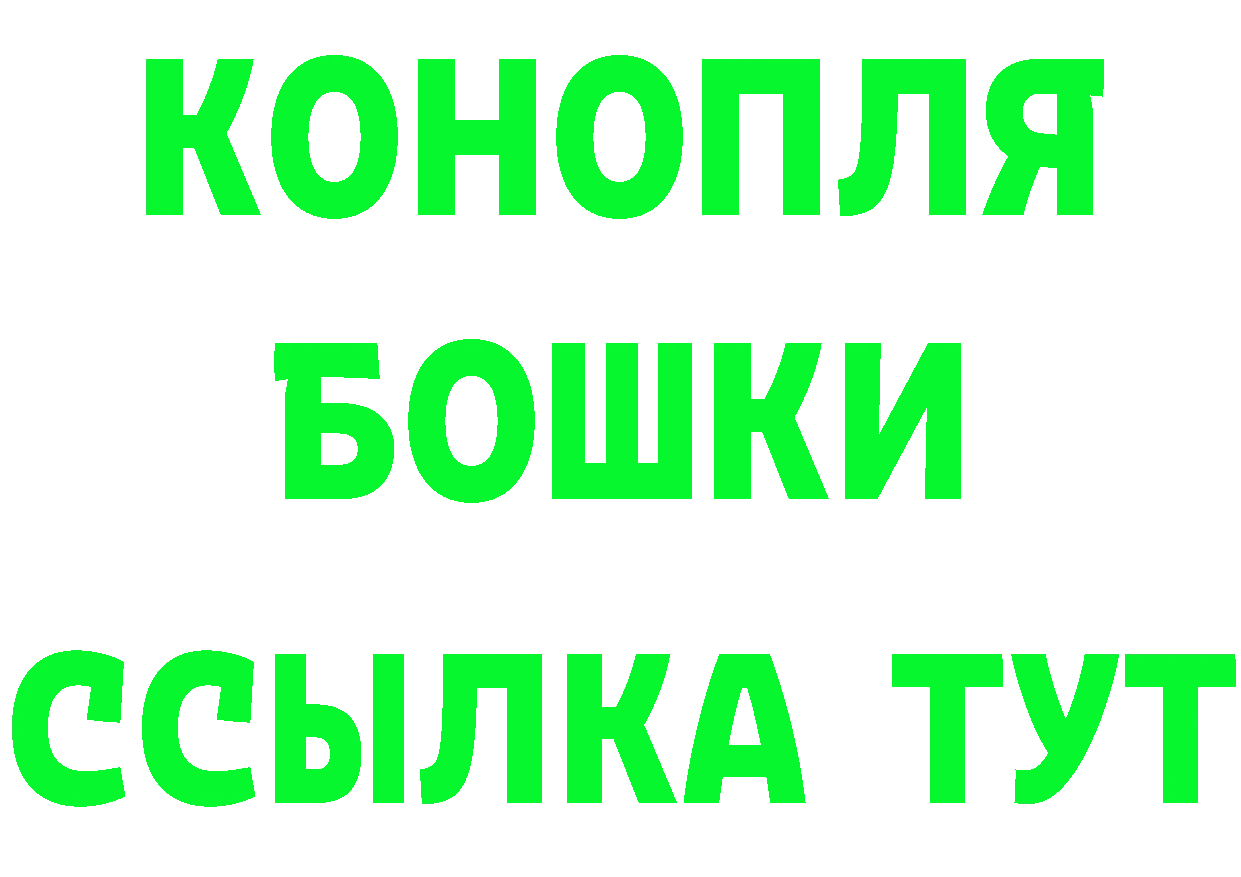 КОНОПЛЯ
БОШКИ
ССЫЛКА ТУТ